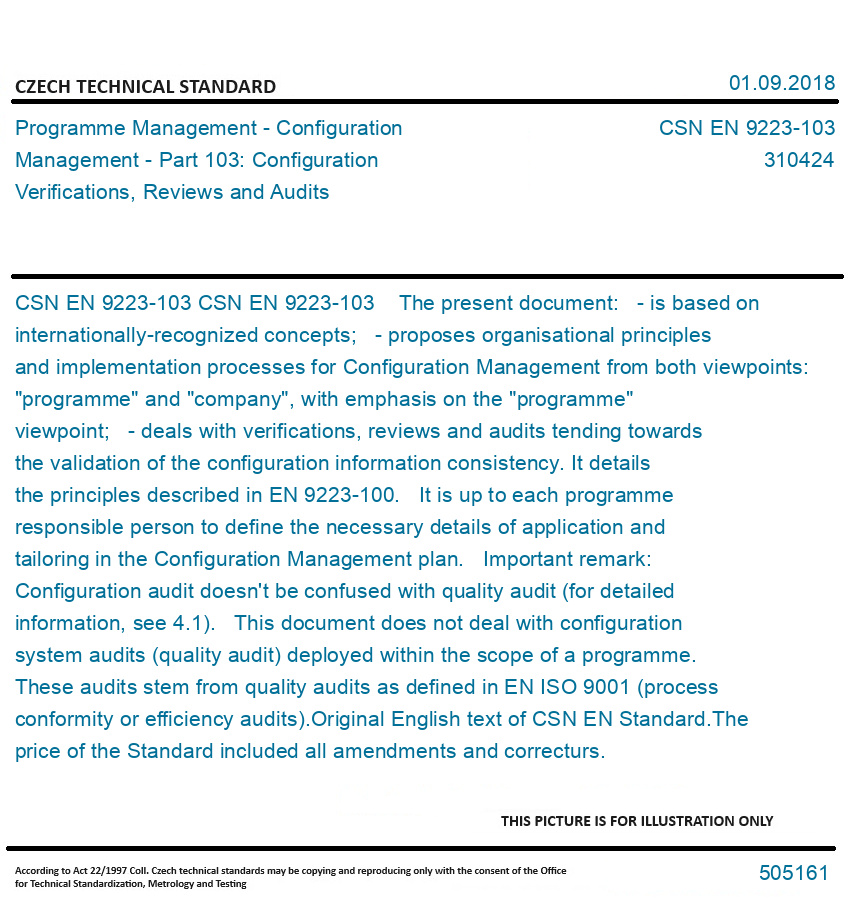 CZECH TECHNICAL STANDARD

01.09.2018

Programme Management - Configuration Management - Part 103: Configuration Verifications, Reviews and Audits

CSN EN 9223-103
310424

CSN EN 9223-103 CSN EN 9223-103 The present document: - is based on internationally-recognized concepts; - proposes organisational principles and implementation processes for Configuration Management from both viewpoints: "programme" and "company", with emphasis on the "programme" viewpoint; - deals with verifications, reviews and audits tending towards the validation of the configuration information consistency. It details the principles described in EN 9223-100. It is up to each programme responsible person to define the necessary details of application and tailoring in the Configuration Management plan. Important remark: Configuration audit doesn't be confused with quality audit (for detailed information, see 4.1). This document does not deal with configuration system audits (quality audit) deployed within the scope of a programme. These audits stem from quality audits as defined in EN ISO 9001 (process conformity or efficiency audits).Original English text of CSN EN Standard.The price of the Standard included all amendments and correcturs.

THIS PICTURE IS FOR ILLUSTRATION ONLY

According to Act 22/1997 Coll. Czech technical standards may be copying and reproducing only with the consent of the Office for Technical Standardization, Metrology and Testing

505161